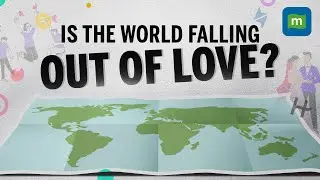 IS THE WORLD FALLING OUT OF LOVE?

m